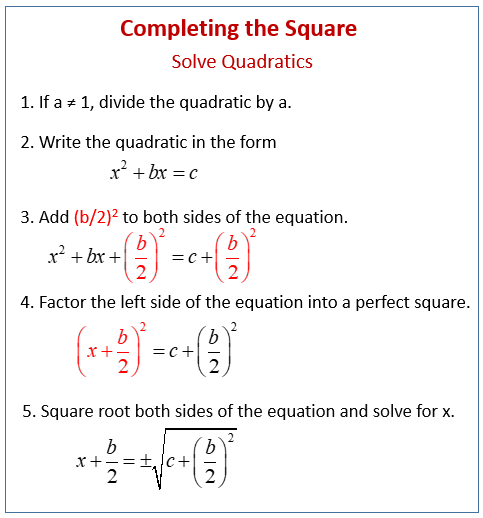 Completing the Square

Solve Quadratics

1. If a ≠ 1, divide the quadratic by a.

2. Write the quadratic in the form

$x^2 + bx = c$

3. Add $(b/2)^2$ to both sides of the equation.

$x^2 + bx + \left(\frac{b}{2}\right)^2 = c + \left(\frac{b}{2}\right)^2$

4. Factor the left side of the equation into a perfect square.

$\left(x + \frac{b}{2}\right)^2 = c + \left(\frac{b}{2}\right)^2$

5. Square root both sides of the equation and solve for x.

$x + \frac{b}{2} = \pm\sqrt{c + \left(\frac{b}{2}\right)^2}$